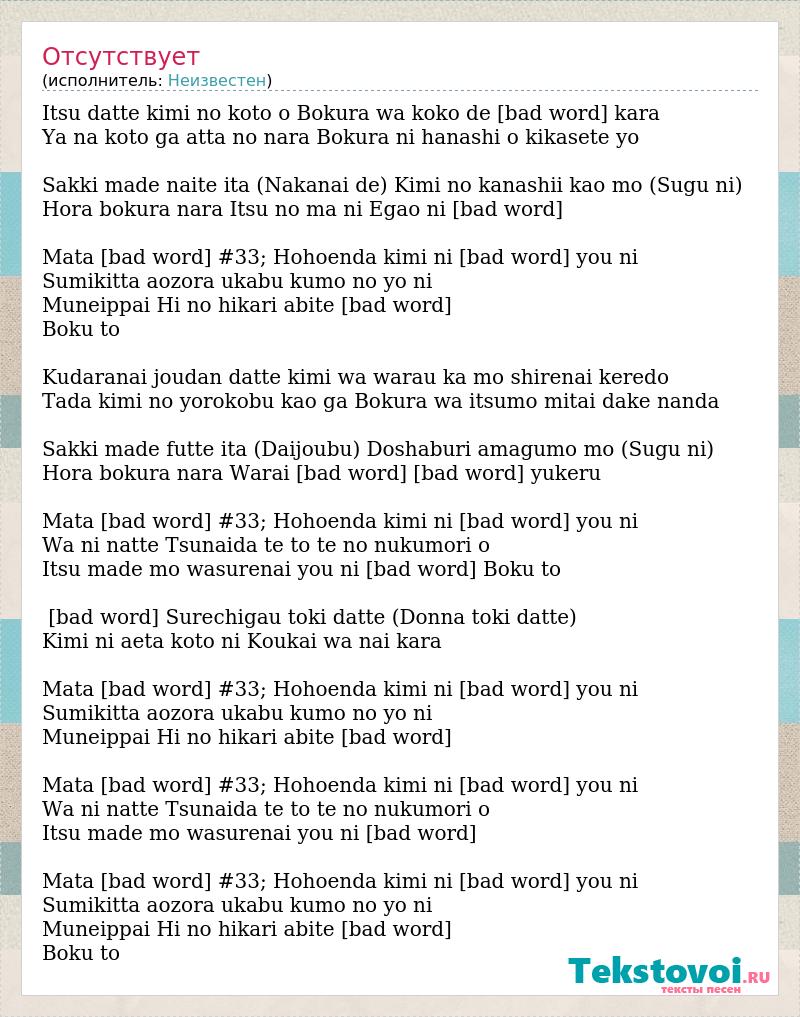 Отсутствует
(исполнитель: Неизвестен)

Itsu datte kimi no koto o Bokura wa koko de [bad word] kara
Ya na koto ga atta no nara Bokura ni hanashi o kikasete yo

Sakki made naite ita (Nakanai de) Kimi no kanashii kao mo (Sugu ni)
Hora bokura nara Itsu no ma ni Egao ni [bad word]

Mata [bad word] #33; Hohoenda kimi ni [bad word] you ni
Sumikitta aozora ukabu kumo no yo ni
Muneippai Hi no hikari abite [bad word]
Boku to

Kudaranai joudan datte kimi wa warau ka mo shirenai keredo
Tada kimi no yorokobu kao ga Bokura wa itsumo mitai dake nanda

Sakki made futte ita (Daijoubu) Doshaburi amagumo mo (Sugu ni)
Hora bokura nara Warai [bad word] [bad word] yukeru

Mata [bad word] #33; Hohoenda kimi ni [bad word] you ni
Wa ni natte Tsunaida te to te no nukumori o
Itsu made mo wasurenai you ni [bad word] Boku to

[bad word] Surechigau toki datte (Donna toki datte)
Kimi ni aeta koto ni Koukai wa nai kara

Mata [bad word] #33; Hohoenda kimi ni [bad word] you ni
Sumikitta aozora ukabu kumo no yo ni
Muneippai Hi no hikari abite [bad word]

Mata [bad word] #33; Hohoenda kimi ni [bad word] you ni
Wa ni natte Tsunaida te to te no nukumori o
Itsu made mo wasurenai you ni [bad word]

Mata [bad word] #33; Hohoenda kimi ni [bad word] you ni
Sumikitta aozora ukabu kumo no yo ni
Muneippai Hi no hikari abite [bad word]
Boku to

Tekstovoi.ru
тексты песен